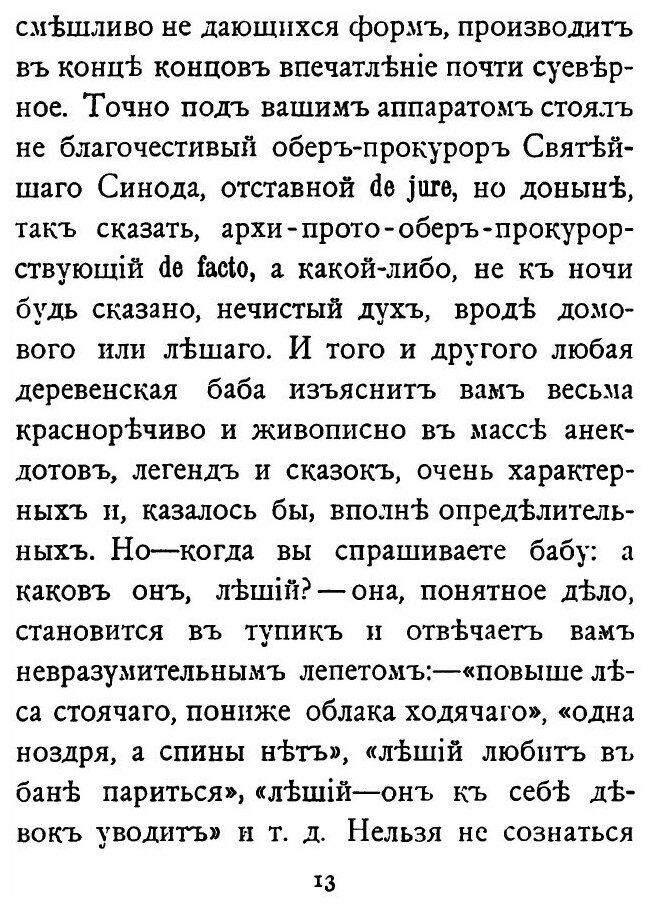 смѣшливо не дающихся формъ, производитъ въ концѣ концовъ впечатлѣніе почти суевѣрное. Точно подъ вашимъ аппаратомъ стоялъ не благочестивый оберъ-прокуроръ Святѣйшаго Синода, отставной de jure, но донынѣ, такъ сказать, архи-прото-оберъ-прокурорствующій de facto, а какой-либо, не къ ночи будь сказано, нечистый духъ, вродѣ домового или лѣшаго. И того и другого любая деревенская баба изъяснитъ вамъ весьма краснорѣчиво и живописно въ массѣ анекдотовъ, легендъ и сказокъ, очень характерныхъ и, казалось бы, вполнѣ опредѣлительныхъ. Но—когда вы спрашиваете бабу: а каковъ онъ, лѣшій?—она, понятное дѣло, становится въ тупикъ и отвѣчаетъ вамъ невразумительнымъ лепетомъ:—«повыше лѣса стоячаго, пониже облака ходячаго», «одна ноздря, а спины нѣтъ», «лѣшій любитъ въ банѣ париться», «лѣшій—онъ къ себѣ дѣвокъ уводитъ» и т. д. Нельзя не сознаться

13